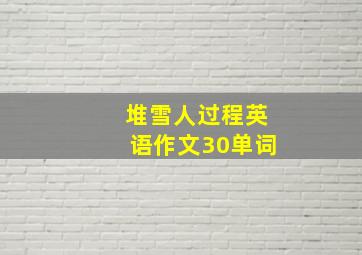 堆雪人过程英语作文30单词